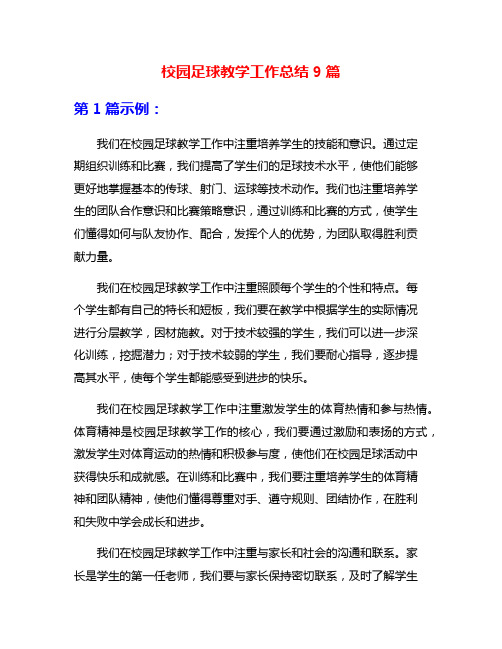 校园足球教学工作总结 9 篇

第 1 篇示例：

我们在校园足球教学工作中注重培养学生的技能和意识。通过定期组织训练和比赛，我们提高了学生们的足球技术水平，使他们能够更好地掌握基本的传球、射门、运球等技术动作。我们也注重培养学生的团队合作意识和比赛策略意识，通过训练和比赛的方式，使学生们懂得如何与队友协作、配合，发挥个人的优势，为团队取得胜利贡献力量。

我们在校园足球教学工作中注重照顾每个学生的个性和特点。每个学生都有自己的特长和短板，我们要在教学中根据学生的实际情况进行分层教学，因材施教。对于技术较强的学生，我们可以进一步深化训练，挖掘潜力；对于技术较弱的学生，我们要耐心指导，逐步提高其水平，使每个学生都能感受到进步的快乐。

我们在校园足球教学工作中注重激发学生的体育热情和参与热情。体育精神是校园足球教学工作的核心，我们要通过激励和表扬的方式，激发学生对体育运动的热情和积极参与度，使他们在校园足球活动中获得快乐和成就感。在训练和比赛中，我们要注重培养学生的体育精神和团队精神，使他们懂得尊重对手、遵守规则、团结协作，在胜利和失败中学会成长和进步。

我们在校园足球教学工作中注重与家长和社会的沟通和联系。家长是学生的第一任老师，我们要与家长保持密切联系，及时了解学生